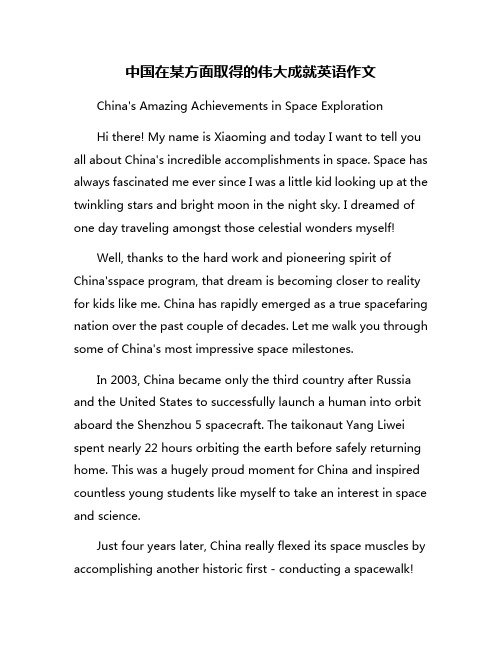 中国在某方面取得的伟大成就英语作文

China's Amazing Achievements in Space Exploration

Hi there! My name is Xiaoming and today I want to tell you all about China's incredible accomplishments in space. Space has always fascinated me ever since I was a little kid looking up at the twinkling stars and bright moon in the night sky. I dreamed of one day traveling amongst those celestial wonders myself!

Well, thanks to the hard work and pioneering spirit of China'sspace program, that dream is becoming closer to reality for kids like me. China has rapidly emerged as a true spacefaring nation over the past couple of decades. Let me walk you through some of China's most impressive space milestones.

In 2003, China became only the third country after Russia and the United States to successfully launch a human into orbit aboard the Shenzhou 5 spacecraft. The taikonaut Yang Liwei spent nearly 22 hours orbiting the earth before safely returning home. This was a hugely proud moment for China and inspired countless young students like myself to take an interest in space and science.

Just four years later, China really flexed its space muscles by accomplishing another historic first - conducting a spacewalk!